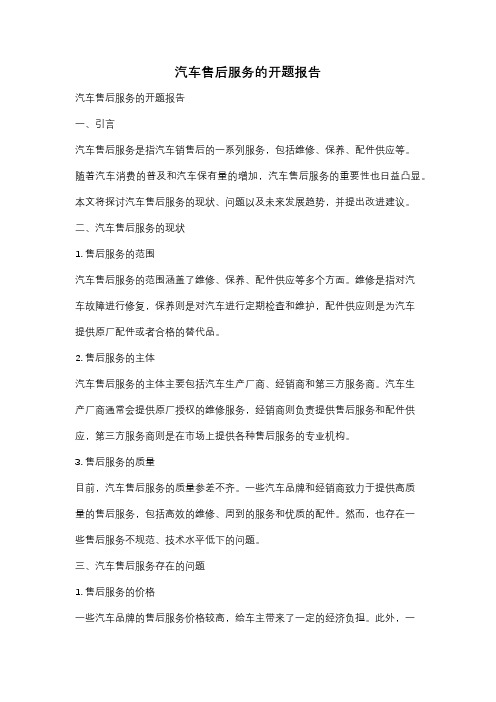 汽车售后服务的开题报告

汽车售后服务的开题报告

一、引言

汽车售后服务是指汽车销售后的一系列服务，包括维修、保养、配件供应等。随着汽车消费的普及和汽车保有量的增加，汽车售后服务的重要性也日益凸显。本文将探讨汽车售后服务的现状、问题以及未来发展趋势，并提出改进建议。

二、汽车售后服务的现状

1. 售后服务的范围

汽车售后服务的范围涵盖了维修、保养、配件供应等多个方面。维修是指对汽车故障进行修复，保养则是对汽车进行定期检查和维护，配件供应则是为汽车提供原厂配件或者合格的替代品。

2. 售后服务的主体

汽车售后服务的主体主要包括汽车生产厂商、经销商和第三方服务商。汽车生产厂商通常会提供原厂授权的维修服务，经销商则负责提供售后服务和配件供应，第三方服务商则是在市场上提供各种售后服务的专业机构。

3. 售后服务的质量

目前，汽车售后服务的质量参差不齐。一些汽车品牌和经销商致力于提供高质量的售后服务，包括高效的维修、周到的服务和优质的配件。然而，也存在一些售后服务不规范、技术水平低下的问题。

三、汽车售后服务存在的问题

1. 售后服务的价格

一些汽车品牌的售后服务价格较高，给车主带来了一定的经济负担。此外，一